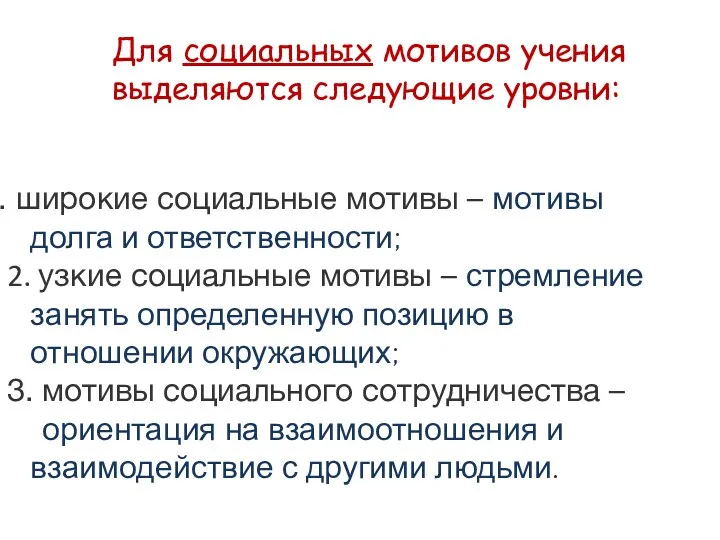 Для социальных мотивов учения выделяются следующие уровни:

. широкие социальные мотивы – мотивы долга и ответственности;
2. узкие социальные мотивы – стремление занять определенную позицию в отношении окружающих;
3. мотивы социального сотрудничества – ориентация на взаимоотношения и взаимодействие с другими людьми.